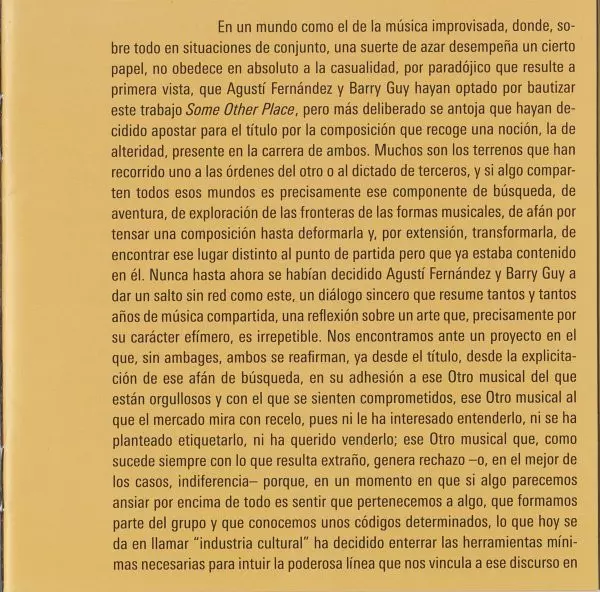 En un mundo como el de la música improvisada, donde, sobre todo en situaciones de conjunto, una suerte de azar desempeña un cierto papel, no obedece en absoluto a la casualidad, por paradójico que resulte a primera vista, que Agustí Fernández y Barry Guy hayan optado por bautizar este trabajo Some Other Place, pero más deliberado se antoja que hayan decidido apostar para el título por la composición que recoge una noción, la de alteridad, presente en la carrera de ambos. Muchos son los terrenos que han recorrido uno a las órdenes del otro o al dictado de terceros, y si algo comparten todos esos mundos es precisamente ese componente de búsqueda, de aventura, de exploración de las fronteras de las formas musicales, de afán por tensar una composición hasta deformarla y, por extensión, transformarla, de encontrar ese lugar distinto al punto de partida pero que ya estaba contenido en él. Nunca hasta ahora se habían decidido Agustí Fernández y Barry Guy a dar un salto sin red como este, un diálogo sincero que resume tantos y tantos años de música compartida, una reflexión sobre un arte que, precisamente por su carácter efímero, es irrepetible. Nos encontramos ante un proyecto en el que, sin ambages, ambos se reafirman, ya desde el título, desde la explicitación de ese afán de búsqueda, en su adhesión a ese Otro musical del que están orgullosos y con el que se sienten comprometidos, ese Otro musical al que el mercado mira con recelo, pues ni le ha interesado entenderlo, ni se ha planteado etiquetarlo, ni ha querido venderlo; ese Otro musical que, como sucede siempre con lo que resulta extraño, genera rechazo –o, en el mejor de los casos, indiferencia– porque, en un momento en que si algo parecemos ansiar por encima de todo es sentir que pertenecemos a algo, que formamos parte del grupo y que conocemos unos códigos determinados, lo que hoy se da en llamar "industria cultural" ha decidido enterrar las herramientas mínimas necesarias para intuir la poderosa línea que nos vincula a ese discurso en